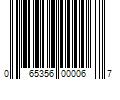 0 65356 00006 7